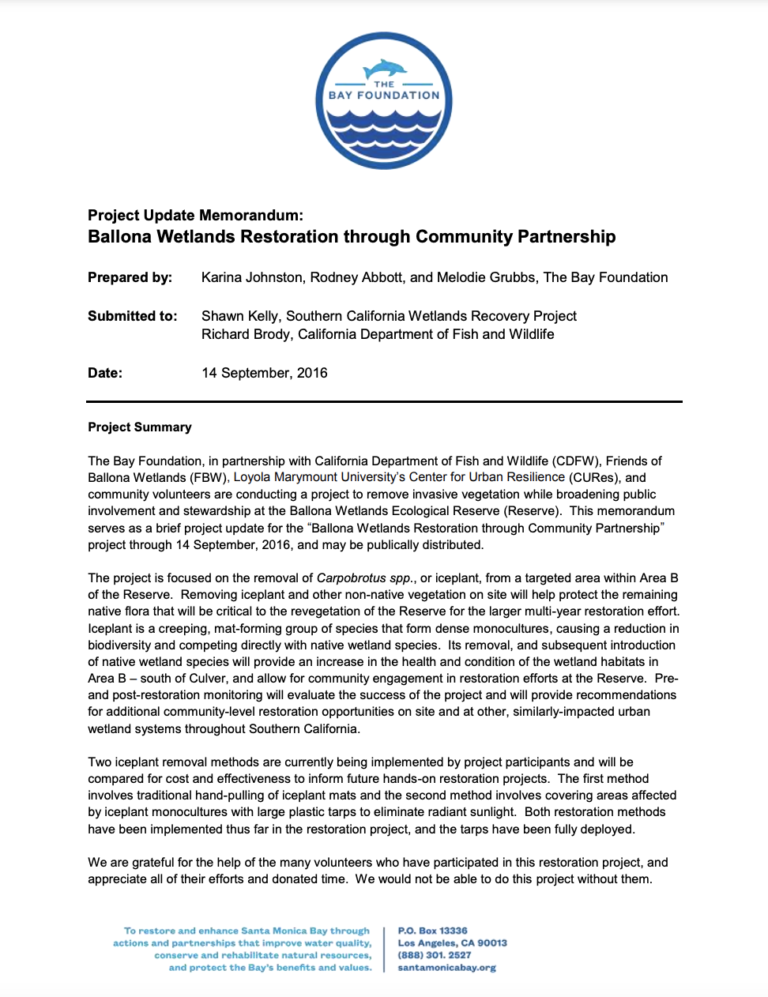 THE BAY FOUNDATION

Project Update Memorandum:
Ballona Wetlands Restoration through Community Partnership

Prepared by: Karina Johnston, Rodney Abbott, and Melodie Grubbs, The Bay Foundation

Submitted to: Shawn Kelly, Southern California Wetlands Recovery Project
Richard Brody, California Department of Fish and Wildlife

Date: 14 September, 2016

Project Summary

The Bay Foundation, in partnership with California Department of Fish and Wildlife (CDFW), Friends of Ballona Wetlands (FBW), Loyola Marymount University's Center for Urban Resilience (CURes), and community volunteers are conducting a project to remove invasive vegetation while broadening public involvement and stewardship at the Ballona Wetlands Ecological Reserve (Reserve). This memorandum serves as a brief project update for the "Ballona Wetlands Restoration through Community Partnership" project through 14 September, 2016, and may be publically distributed.

The project is focused on the removal of Carpobrotus spp., or iceplant, from a targeted area within Area B of the Reserve. Removing iceplant and other non-native vegetation on site will help protect the remaining native flora that will be critical to the revegetation of the Reserve for the larger multi-year restoration effort. Iceplant is a creeping, mat-forming group of species that form dense monocultures, causing a reduction in biodiversity and competing directly with native wetland species. Its removal, and subsequent introduction of native wetland species will provide an increase in the health and condition of the wetland habitats in Area B – south of Culver, and allow for community engagement in restoration efforts at the Reserve. Pre- and post-restoration monitoring will evaluate the success of the project and will provide recommendations for additional community-level restoration opportunities on site and at other, similarly-impacted urban wetland systems throughout Southern California.

Two iceplant removal methods are currently being implemented by project participants and will be compared for cost and effectiveness to inform future hands-on restoration projects. The first method involves traditional hand-pulling of iceplant mats and the second method involves covering areas affected by iceplant monocultures with large plastic tarps to eliminate radiant sunlight. Both restoration methods have been implemented thus far in the restoration project, and the tarps have been fully deployed.

We are grateful for the help of the many volunteers who have participated in this restoration project, and appreciate all of their efforts and donated time. We would not be able to do this project without them.

To restore and enhance Santa Monica Bay through actions and partnerships that improve water quality, conserve and rehabilitate natural resources, and protect the Bay's benefits and values.

P.O. Box 13336
Los Angeles, CA 90013
(888) 301. 2527
santamonicabay.org